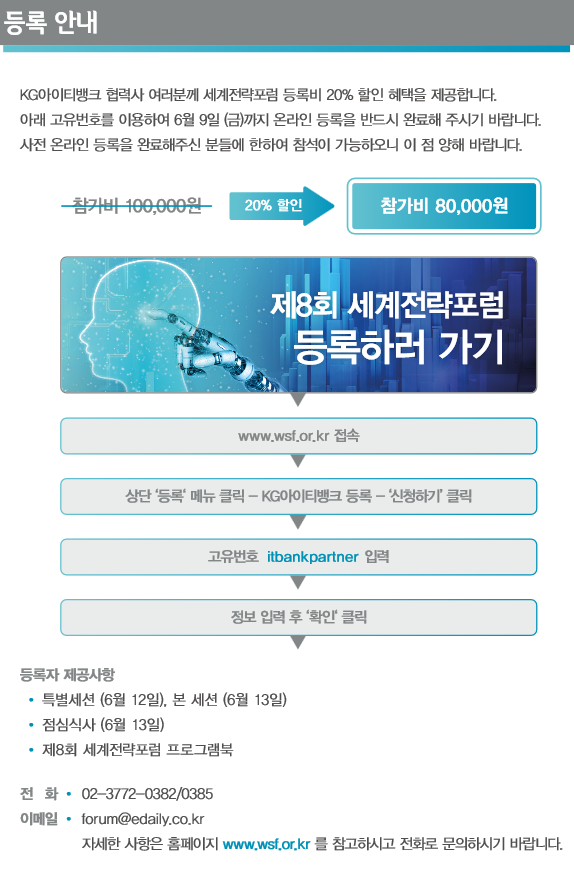 등록 안내

KG아이티뱅크 협력사 여러분께 세계전략포럼 등록비 20% 할인 혜택을 제공합니다.
아래 고유번호를 이용하여 6월 9일 (금)까지 온라인 등록을 반드시 완료해 주시기 바랍니다.
사전 온라인 등록을 완료해주신 분들에 한하여 참석이 가능하오니 이 점 양해 바랍니다.

참가비 100,000원

20% 할인

참가비 80,000원

제8회 세계전략포럼
등록하러 가기

www.wsf.or.kr 접속

상단 '등록' 메뉴 클릭 – KG아이티뱅크 등록 – '신청하기' 클릭

고유번호 itbankpartner 입력

정보 입력 후 '확인' 클릭

등록자 제공사항
• 특별세션 (6월 12일), 본 세션 (6월 13일)
• 점심식사 (6월 13일)
• 제8회 세계전략포럼 프로그램북

전 화 • 02–3772–0382/0385
이메일 • forum@edaily.co.kr
자세한 사항은 홈페이지 www.wsf.or.kr 를 참고하시고 전화로 문의하시기 바랍니다.